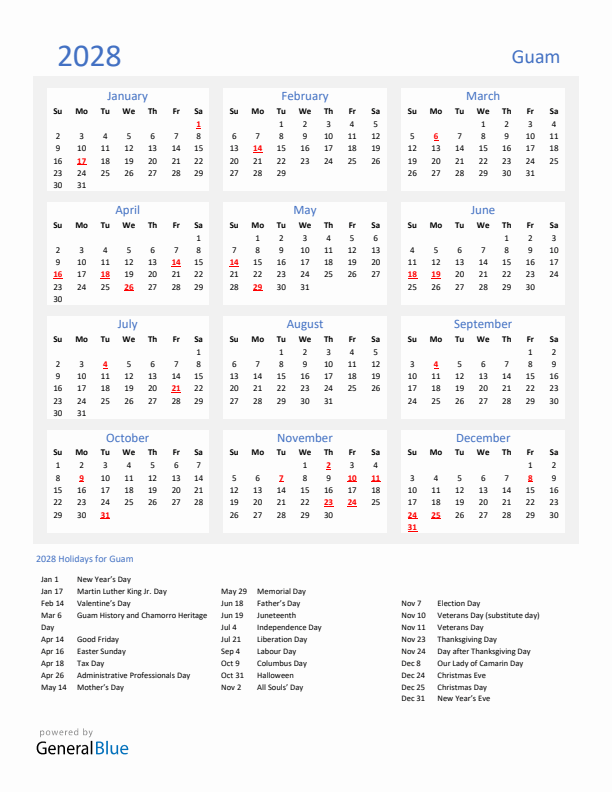 2028

Guam

January

| Su | Mo | Tu | We | Th | Fr | Sa |
|---|---|---|---|---|---|---|
| | | | | | | 1 |
| 2 | 3 | 4 | 5 | 6 | 7 | 8 |
| 9 | 10 | 11 | 12 | 13 | 14 | 15 |
| 16 | 17 | 18 | 19 | 20 | 21 | 22 |
| 23 | 24 | 25 | 26 | 27 | 28 | 29 |
| 30 | 31 | | | | | |

February

| Su | Mo | Tu | We | Th | Fr | Sa |
|---|---|---|---|---|---|---|
| | | 1 | 2 | 3 | 4 | 5 |
| 6 | 7 | 8 | 9 | 10 | 11 | 12 |
| 13 | 14 | 15 | 16 | 17 | 18 | 19 |
| 20 | 21 | 22 | 23 | 24 | 25 | 26 |
| 27 | 28 | 29 | | | | |

March

| Su | Mo | Tu | We | Th | Fr | Sa |
|---|---|---|---|---|---|---|
| | | | 1 | 2 | 3 | 4 |
| 5 | 6 | 7 | 8 | 9 | 10 | 11 |
| 12 | 13 | 14 | 15 | 16 | 17 | 18 |
| 19 | 20 | 21 | 22 | 23 | 24 | 25 |
| 26 | 27 | 28 | 29 | 30 | 31 | |

April

| Su | Mo | Tu | We | Th | Fr | Sa |
|---|---|---|---|---|---|---|
| | | | | | | 1 |
| 2 | 3 | 4 | 5 | 6 | 7 | 8 |
| 9 | 10 | 11 | 12 | 13 | 14 | 15 |
| 16 | 17 | 18 | 19 | 20 | 21 | 22 |
| 23 | 24 | 25 | 26 | 27 | 28 | 29 |
| 30 | | | | | | |

May

| Su | Mo | Tu | We | Th | Fr | Sa |
|---|---|---|---|---|---|---|
| | 1 | 2 | 3 | 4 | 5 | 6 |
| 7 | 8 | 9 | 10 | 11 | 12 | 13 |
| 14 | 15 | 16 | 17 | 18 | 19 | 20 |
| 21 | 22 | 23 | 24 | 25 | 26 | 27 |
| 28 | 29 | 30 | 31 | | | |

June

| Su | Mo | Tu | We | Th | Fr | Sa |
|---|---|---|---|---|---|---|
| | | | | 1 | 2 | 3 |
| 4 | 5 | 6 | 7 | 8 | 9 | 10 |
| 11 | 12 | 13 | 14 | 15 | 16 | 17 |
| 18 | 19 | 20 | 21 | 22 | 23 | 24 |
| 25 | 26 | 27 | 28 | 29 | 30 | |

July

| Su | Mo | Tu | We | Th | Fr | Sa |
|---|---|---|---|---|---|---|
| | | | | | | 1 |
| 2 | 3 | 4 | 5 | 6 | 7 | 8 |
| 9 | 10 | 11 | 12 | 13 | 14 | 15 |
| 16 | 17 | 18 | 19 | 20 | 21 | 22 |
| 23 | 24 | 25 | 26 | 27 | 28 | 29 |
| 30 | 31 | | | | | |

August

| Su | Mo | Tu | We | Th | Fr | Sa |
|---|---|---|---|---|---|---|
| | | 1 | 2 | 3 | 4 | 5 |
| 6 | 7 | 8 | 9 | 10 | 11 | 12 |
| 13 | 14 | 15 | 16 | 17 | 18 | 19 |
| 20 | 21 | 22 | 23 | 24 | 25 | 26 |
| 27 | 28 | 29 | 30 | 31 | | |

September

| Su | Mo | Tu | We | Th | Fr | Sa |
|---|---|---|---|---|---|---|
| | | | | | 1 | 2 |
| 3 | 4 | 5 | 6 | 7 | 8 | 9 |
| 10 | 11 | 12 | 13 | 14 | 15 | 16 |
| 17 | 18 | 19 | 20 | 21 | 22 | 23 |
| 24 | 25 | 26 | 27 | 28 | 29 | 30 |

October

| Su | Mo | Tu | We | Th | Fr | Sa |
|---|---|---|---|---|---|---|
| 1 | 2 | 3 | 4 | 5 | 6 | 7 |
| 8 | 9 | 10 | 11 | 12 | 13 | 14 |
| 15 | 16 | 17 | 18 | 19 | 20 | 21 |
| 22 | 23 | 24 | 25 | 26 | 27 | 28 |
| 29 | 30 | 31 | | | | |

November

| Su | Mo | Tu | We | Th | Fr | Sa |
|---|---|---|---|---|---|---|
| | | | 1 | 2 | 3 | 4 |
| 5 | 6 | 7 | 8 | 9 | 10 | 11 |
| 12 | 13 | 14 | 15 | 16 | 17 | 18 |
| 19 | 20 | 21 | 22 | 23 | 24 | 25 |
| 26 | 27 | 28 | 29 | 30 | | |

December

| Su | Mo | Tu | We | Th | Fr | Sa |
|---|---|---|---|---|---|---|
| | | | | | 1 | 2 |
| 3 | 4 | 5 | 6 | 7 | 8 | 9 |
| 10 | 11 | 12 | 13 | 14 | 15 | 16 |
| 17 | 18 | 19 | 20 | 21 | 22 | 23 |
| 24 | 25 | 26 | 27 | 28 | 29 | 30 |
| 31 | | | | | | |

2028 Holidays for Guam

Jan 1 New Year's Day
Jan 17 Martin Luther King Jr. Day
Feb 14 Valentine's Day
Mar 6 Guam History and Chamorro Heritage Day
Apr 14 Good Friday
Apr 16 Easter Sunday
Apr 18 Tax Day
Apr 26 Administrative Professionals Day
May 14 Mother's Day

May 29 Memorial Day
Jun 18 Father's Day
Jun 19 Juneteenth
Jul 4 Independence Day
Jul 21 Liberation Day
Sep 4 Labour Day
Oct 9 Columbus Day
Oct 31 Halloween
Nov 2 All Souls' Day

Nov 7 Election Day
Nov 10 Veterans Day (substitute day)
Nov 11 Veterans Day
Nov 23 Thanksgiving Day
Nov 24 Day after Thanksgiving Day
Dec 8 Our Lady of Camarin Day
Dec 24 Christmas Eve
Dec 25 Christmas Day
Dec 31 New Year's Eve

powered by
GeneralBlue